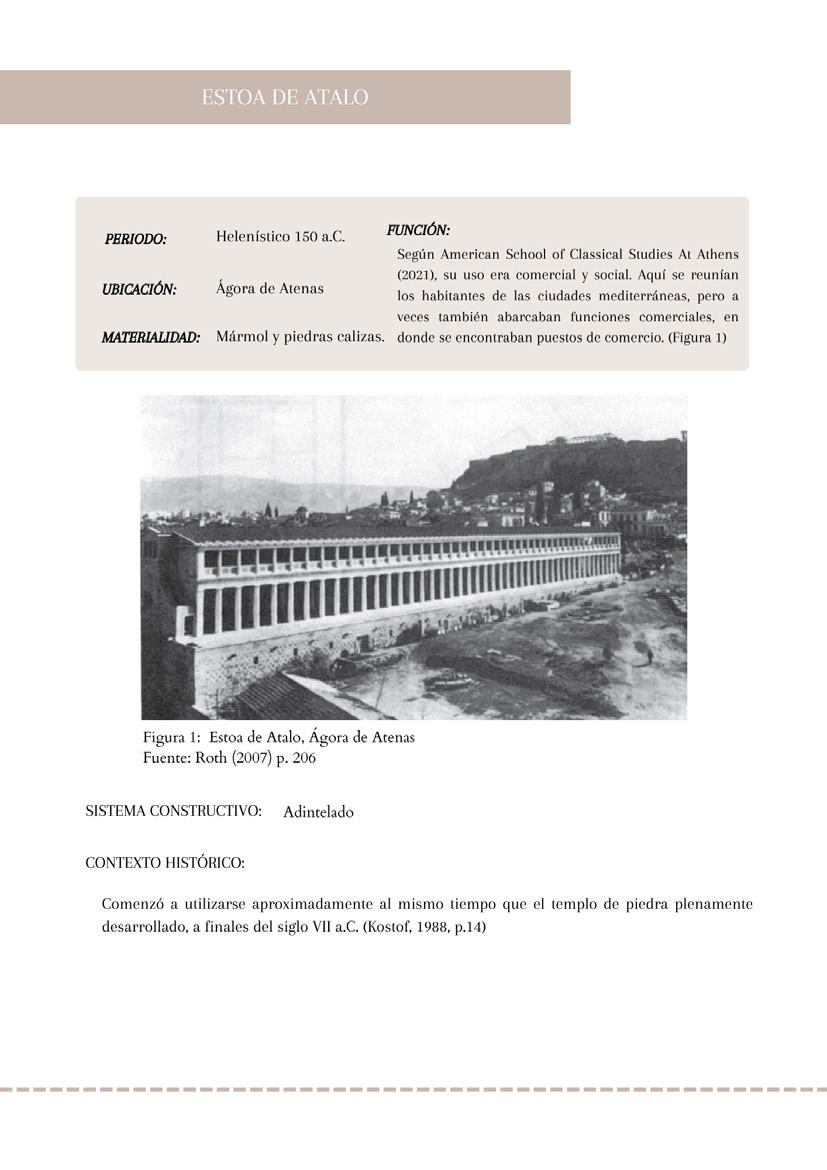 ESTOA DE ATALO

PERIODO: Helenístico 150 a.C.

UBICACIÓN: Ágora de Atenas

MATERIALIDAD: Mármol y piedras calizas.

FUNCIÓN:
Según American School of Classical Studies At Athens (2021), su uso era comercial y social. Aquí se reunían los habitantes de las ciudades mediterráneas, pero a veces también abarcaban funciones comerciales, en donde se encontraban puestos de comercio. (Figura 1)

Figura 1: Estoa de Atalo, Ágora de Atenas
Fuente: Roth (2007) p. 206

SISTEMA CONSTRUCTIVO: Adintelado

CONTEXTO HISTÓRICO:

Comenzó a utilizarse aproximadamente al mismo tiempo que el templo de piedra plenamente desarrollado, a finales del siglo VII a.C. (Kostof, 1988, p.14)